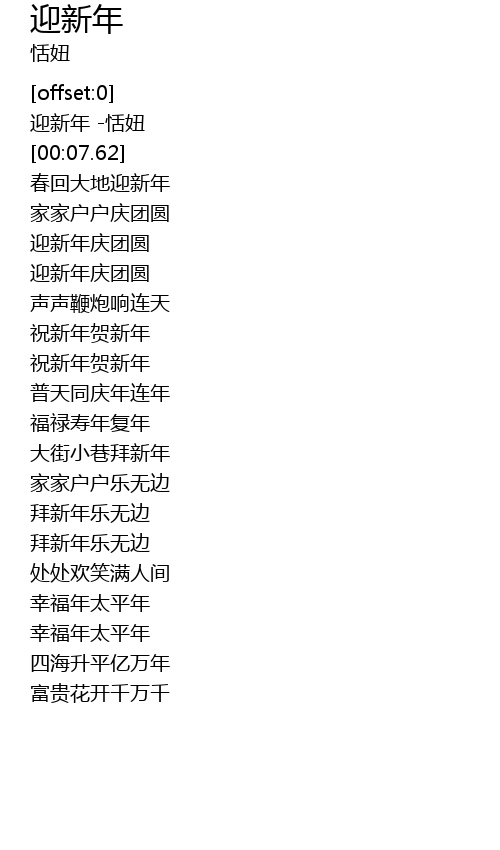 迎新年
恬妞

[offset:0]
迎新年 -恬妞
[00:07.62]
春回大地迎新年
家家户户庆团圆
迎新年庆团圆
迎新年庆团圆
声声鞭炮响连天
祝新年贺新年
祝新年贺新年
普天同庆年连年
福禄寿年复年
大街小巷拜新年
家家户户乐无边
拜新年乐无边
拜新年乐无边
处处欢笑满人间
幸福年太平年
幸福年太平年
四海升平亿万年
富贵花开千万千